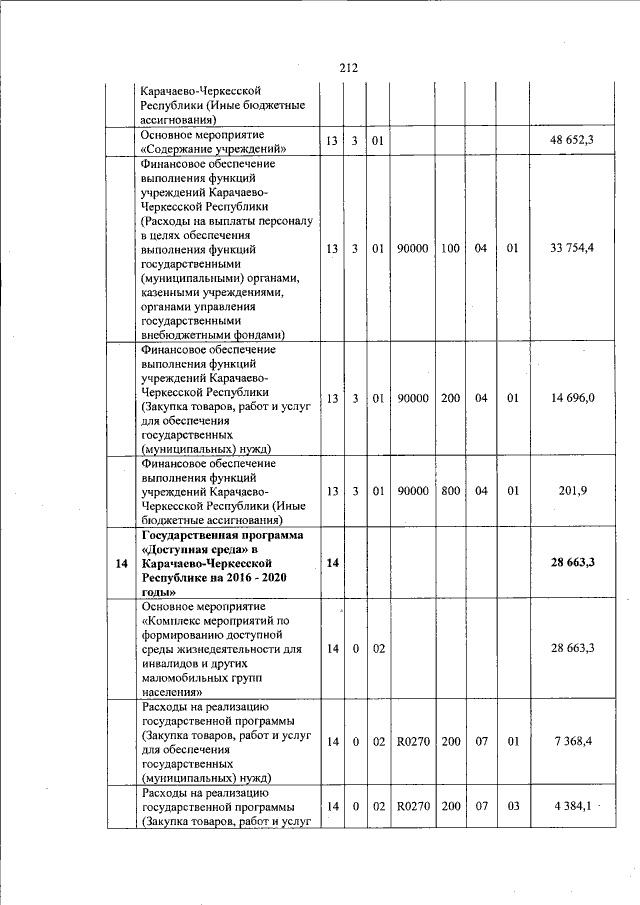 212

|  |  |  |  |  |  |  |  |  |  |
|---|---|---|---|---|---|---|---|---|---|
|  | Карачаево-Черкесской Республики (Иные бюджетные ассигнования) |  |  |  |  |  |  |  |  |
|  | Основное мероприятие «Содержание учреждений» | 13 | 3 | 01 |  |  |  |  | 48 652,3 |
|  | Финансовое обеспечение выполнения функций учреждений Карачаево-Черкесской Республики (Расходы на выплаты персоналу в целях обеспечения выполнения функций государственными (муниципальными) органами, казенными учреждениями, органами управления государственными внебюджетными фондами) | 13 | 3 | 01 | 90000 | 100 | 04 | 01 | 33 754,4 |
|  | Финансовое обеспечение выполнения функций учреждений Карачаево-Черкесской Республики (Закупка товаров, работ и услуг для обеспечения государственных (муниципальных) нужд) | 13 | 3 | 01 | 90000 | 200 | 04 | 01 | 14 696,0 |
|  | Финансовое обеспечение выполнения функций учреждений Карачаево-Черкесской Республики (Иные бюджетные ассигнования) | 13 | 3 | 01 | 90000 | 800 | 04 | 01 | 201,9 |
| **14** | **Государственная программа «Доступная среда» в Карачаево-Черкесской Республике на 2016 - 2020 годы»** | **14** |  |  |  |  |  |  | **28 663,3** |
|  | Основное мероприятие «Комплекс мероприятий по формированию доступной среды жизнедеятельности для инвалидов и других маломобильных групп населения» | 14 | 0 | 02 |  |  |  |  | 28 663,3 |
|  | Расходы на реализацию государственной программы (Закупка товаров, работ и услуг для обеспечения государственных (муниципальных) нужд) | 14 | 0 | 02 | R0270 | 200 | 07 | 01 | 7 368,4 |
|  | Расходы на реализацию государственной программы (Закупка товаров, работ и услуг | 14 | 0 | 02 | R0270 | 200 | 07 | 03 | 4 384,1 |